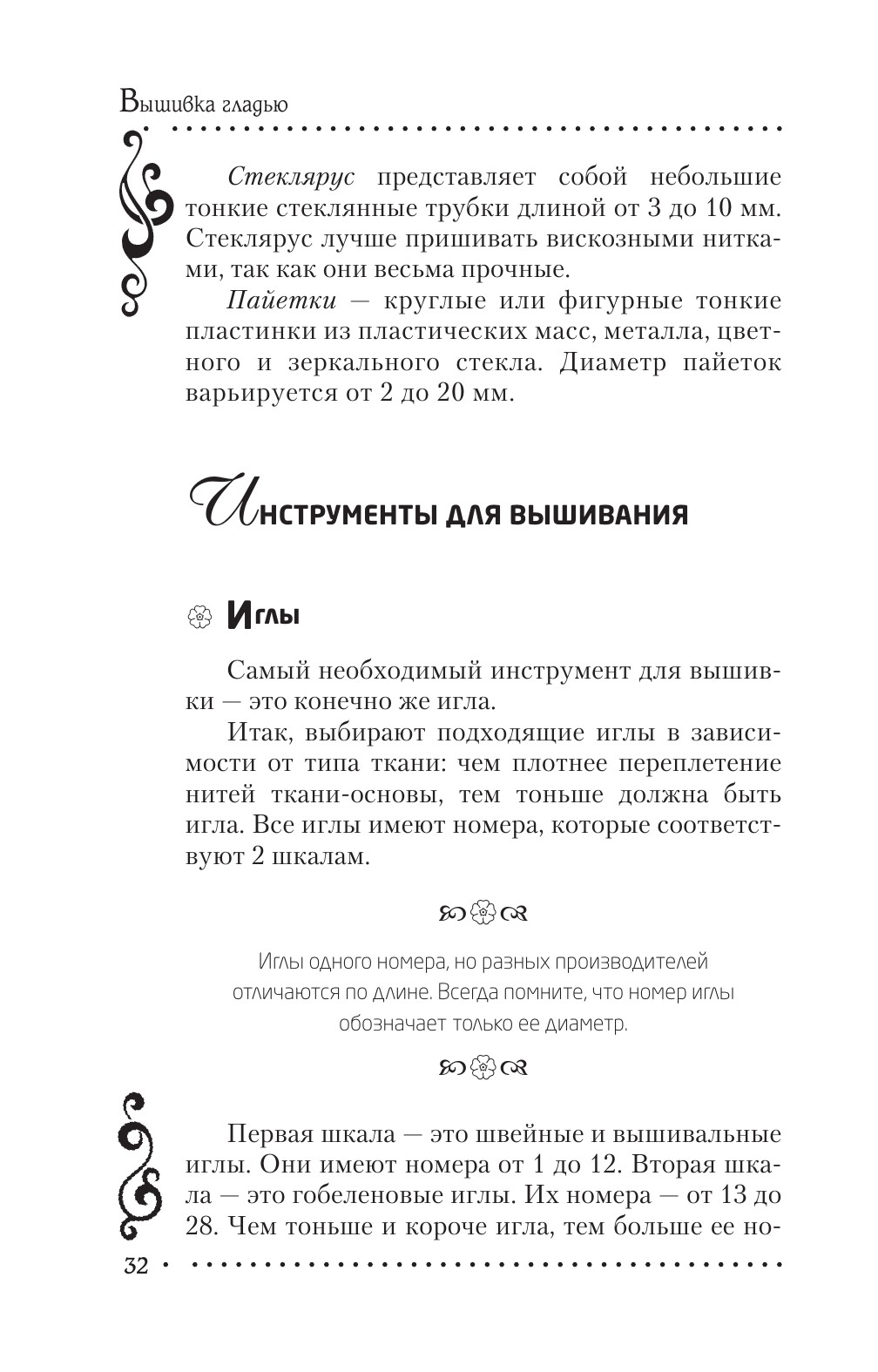 Вышивка гладью

Стеклярус представляет собой небольшие тонкие стеклянные трубки длиной от 3 до 10 мм. Стеклярус лучше пришивать вискозными нитками, так как они весьма прочные.

Пайетки — круглые или фигурные тонкие пластинки из пластических масс, металла, цветного и зеркального стекла. Диаметр пайеток варьируется от 2 до 20 мм.

Инструменты для вышивания

Иглы

Самый необходимый инструмент для вышивки — это конечно же игла.

Итак, выбирают подходящие иглы в зависимости от типа ткани: чем плотнее переплетение нитей ткани-основы, тем тоньше должна быть игла. Все иглы имеют номера, которые соответствуют 2 шкалам.

Иглы одного номера, но разных производителей отличаются по длине. Всегда помните, что номер иглы обозначает только ее диаметр.

Первая шкала — это швейные и вышивальные иглы. Они имеют номера от 1 до 12. Вторая шкала — это гобеленовые иглы. Их номера — от 13 до 28. Чем тоньше и короче игла, тем больше ее но-

32